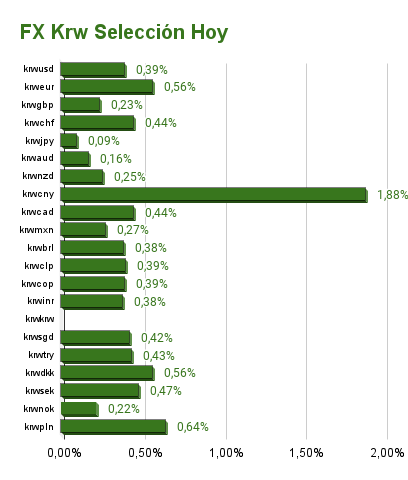 FX Krw Selección Hoy

krwusd 0,39%
krweur 0,56%
krwgbp 0,23%
krwchf 0,44%
krwjpy 0,09%
krwaud 0,16%
krwnzd 0,25%
krwcny 1,88%
krwcad 0,44%
krwmxn 0,27%
krwbrl 0,38%
krwclp 0,39%
krwcop 0,39%
krwinr 0,38%
krwkrw
krwsgd 0,42%
krwtry 0,43%
krwdkk 0,56%
krwsek 0,47%
krwnok 0,22%
krwpln 0,64%

0,00% 0,50% 1,00% 1,50% 2,00%